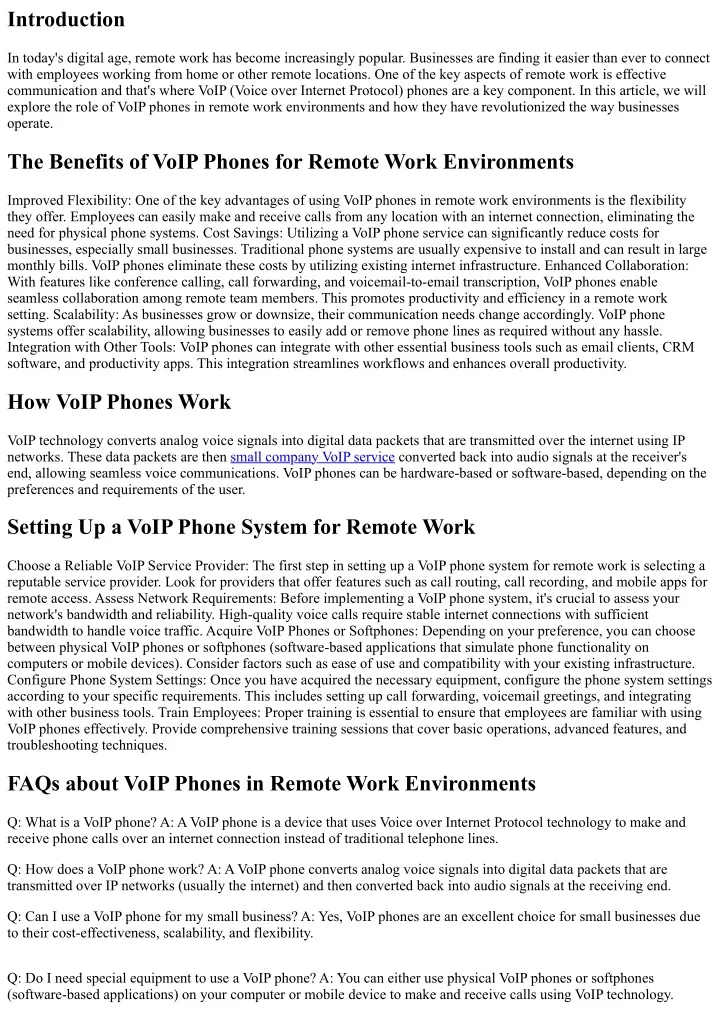 Introduction

In today's digital age, remote work has become increasingly popular. Businesses are finding it easier than ever to connect with employees working from home or other remote locations. One of the key aspects of remote work is effective communication and that's where VoIP (Voice over Internet Protocol) phones are a key component. In this article, we will explore the role of VoIP phones in remote work environments and how they have revolutionized the way businesses operate.

The Benefits of VoIP Phones for Remote Work Environments

Improved Flexibility: One of the key advantages of using VoIP phones in remote work environments is the flexibility they offer. Employees can easily make and receive calls from any location with an internet connection, eliminating the need for physical phone systems. Cost Savings: Utilizing a VoIP phone service can significantly reduce costs for businesses, especially small businesses. Traditional phone systems are usually expensive to install and can result in large monthly bills. VoIP phones eliminate these costs by utilizing existing internet infrastructure. Enhanced Collaboration: With features like conference calling, call forwarding, and voicemail-to-email transcription, VoIP phones enable seamless collaboration among remote team members. This promotes productivity and efficiency in a remote work setting. Scalability: As businesses grow or downsize, their communication needs change accordingly. VoIP phone systems offer scalability, allowing businesses to easily add or remove phone lines as required without any hassle. Integration with Other Tools: VoIP phones can integrate with other essential business tools such as email clients, CRM software, and productivity apps. This integration streamlines workflows and enhances overall productivity.

How VoIP Phones Work

VoIP technology converts analog voice signals into digital data packets that are transmitted over the internet using IP networks. These data packets are then small company VoIP service converted back into audio signals at the receiver's end, allowing seamless voice communications. VoIP phones can be hardware-based or software-based, depending on the preferences and requirements of the user.

Setting Up a VoIP Phone System for Remote Work

Choose a Reliable VoIP Service Provider: The first step in setting up a VoIP phone system for remote work is selecting a reputable service provider. Look for providers that offer features such as call routing, call recording, and mobile apps for remote access. Assess Network Requirements: Before implementing a VoIP phone system, it's crucial to assess your network's bandwidth and reliability. High-quality voice calls require stable internet connections with sufficient bandwidth to handle voice traffic. Acquire VoIP Phones or Softphones: Depending on your preference, you can choose between physical VoIP phones or softphones (software-based applications that simulate phone functionality on computers or mobile devices). Consider factors such as ease of use and compatibility with your existing infrastructure. Configure Phone System Settings: Once you have acquired the necessary equipment, configure the phone system settings according to your specific requirements. This includes setting up call forwarding, voicemail greetings, and integrating with other business tools. Train Employees: Proper training is essential to ensure that employees are familiar with using VoIP phones effectively. Provide comprehensive training sessions that cover basic operations, advanced features, and troubleshooting techniques.

FAQs about VoIP Phones in Remote Work Environments

Q: What is a VoIP phone? A: A VoIP phone is a device that uses Voice over Internet Protocol technology to make and receive phone calls over an internet connection instead of traditional telephone lines.

Q: How does a VoIP phone work? A: A VoIP phone converts analog voice signals into digital data packets that are transmitted over IP networks (usually the internet) and then converted back into audio signals at the receiving end.

Q: Can I use a VoIP phone for my small business? A: Yes, VoIP phones are an excellent choice for small businesses due to their cost-effectiveness, scalability, and flexibility.

Q: Do I need special equipment to use a VoIP phone? A: You can either use physical VoIP phones or softphones (software-based applications) on your computer or mobile device to make and receive calls using VoIP technology.